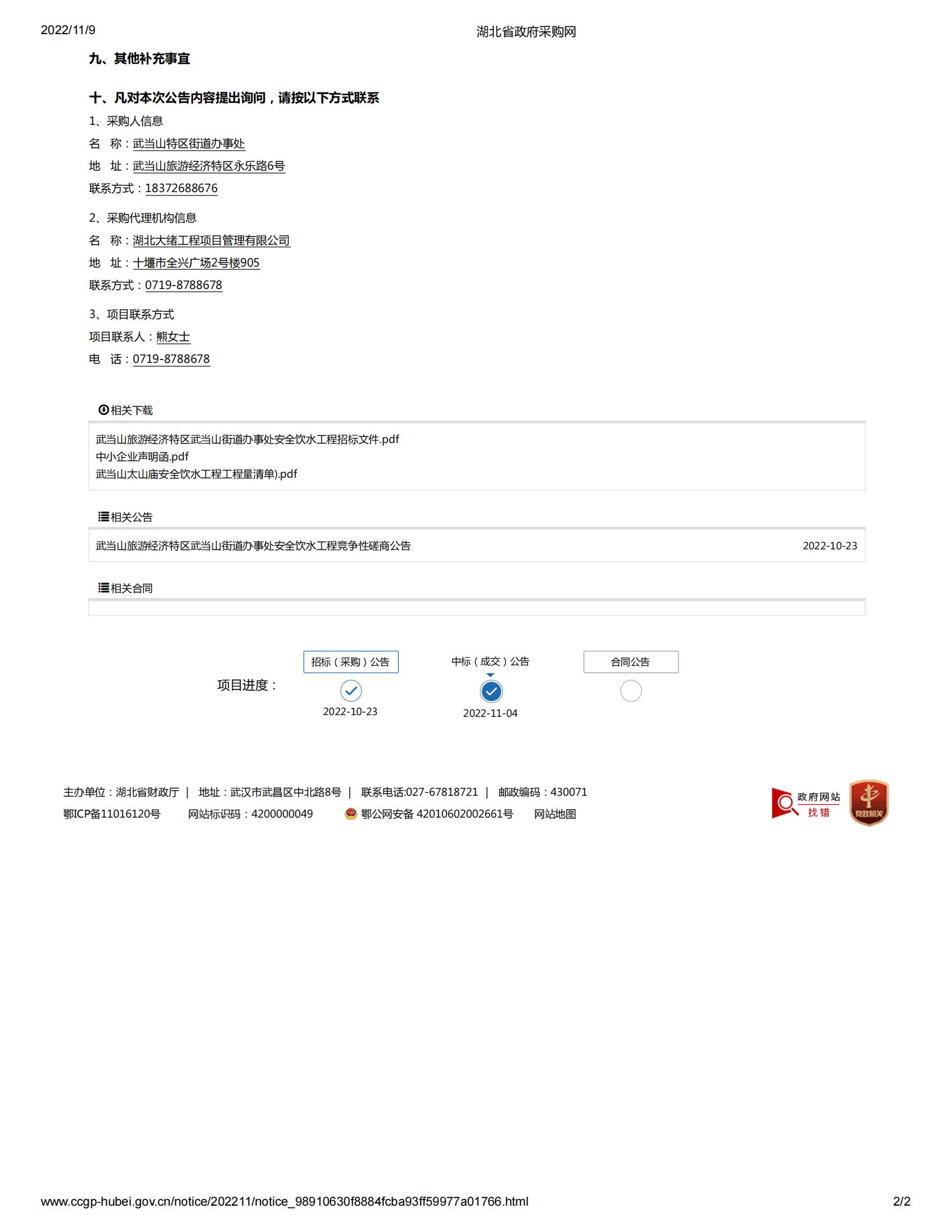 2022/11/9 湖北省政府采购网

九、其他补充事宜

十、凡对本次公告内容提出询问，请按以下方式联系

1、采购人信息

名　称：武当山特区街道办事处

地　址：武当山旅游经济特区永乐路6号

联系方式：18372688676

2、采购代理机构信息

名　称：湖北大绪工程项目管理有限公司

地　址：十堰市全兴广场2号楼905

联系方式：0719-8788678

3、项目联系方式

项目联系人：熊女士

电　话：0719-8788678

相关下载

武当山旅游经济特区武当山街道办事处安全饮水工程招标文件.pdf
中小企业声明函.pdf
武当山太山庙安全饮水工程工程量清单).pdf

相关公告

武当山旅游经济特区武当山街道办事处安全饮水工程竞争性磋商公告 2022-10-23

相关合同

项目进度：

招标（采购）公告 2022-10-23

中标（成交）公告 2022-11-04

合同公告

主办单位：湖北省财政厅 | 地址：武汉市武昌区中北路8号 | 联系电话:027-67818721 | 邮政编码：430071

鄂ICP备11016120号 网站标识码：4200000049 鄂公网安备 42010602002661号 网站地图

政府网站 找错

党政机关

www.ccgp-hubei.gov.cn/notice/202211/notice_98910630f8884fcba93ff59977a01766.html 2/2